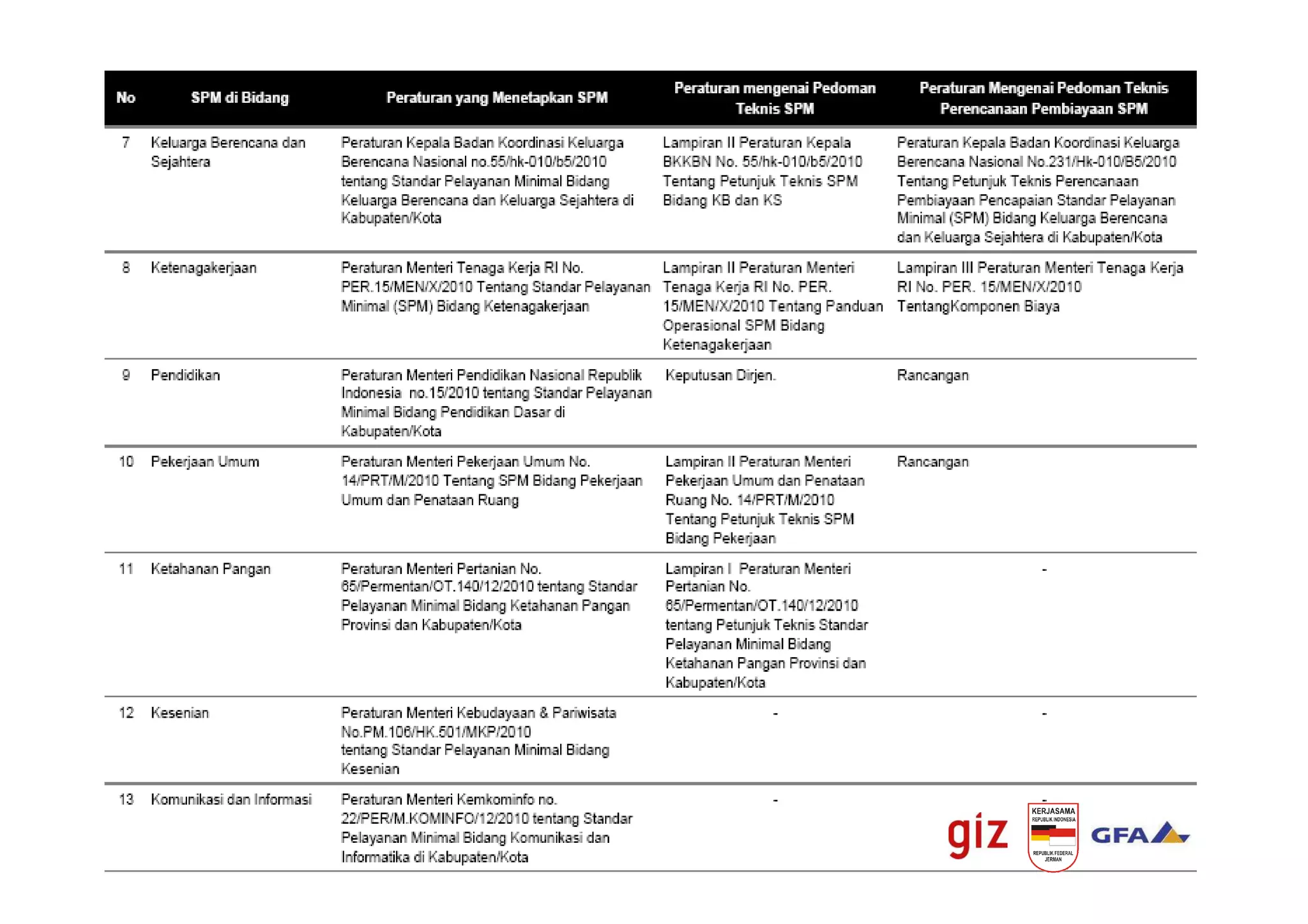 | No | SPM di Bidang | Peraturan yang Menetapkan SPM | Peraturan mengenai Pedoman Teknis SPM | Peraturan Mengenai Pedoman Teknis Perencanaan Pembiayaan SPM |
|---|---|---|---|---|
| 7 | Keluarga Berencana dan Sejahtera | Peraturan Kepala Badan Koordinasi Keluarga Berencana Nasional no.55/hk-010/b5/2010 tentang Standar Pelayanan Minimal Bidang Keluarga Berencana dan Keluarga Sejahtera di Kabupaten/Kota | Lampiran II Peraturan Kepala BKKBN No. 55/hk-010/b5/2010 Tentang Petunjuk Teknis SPM Bidang KB dan KS | Peraturan Kepala Badan Koordinasi Keluarga Berencana Nasional No.231/Hk-010/B5/2010 Tentang Petunjuk Teknis Perencanaan Pembiayaan Pencapaian Standar Pelayanan Minimal (SPM) Bidang Keluarga Berencana dan Keluarga Sejahtera di Kabupaten/Kota |
| 8 | Ketenagakerjaan | Peraturan Menteri Tenaga Kerja RI No. PER.15/MEN/X/2010 Tentang Standar Pelayanan Minimal (SPM) Bidang Ketenagakerjaan | Lampiran II Peraturan Menteri Tenaga Kerja RI No. PER. 15/MEN/X/2010 Tentang Panduan Operasional SPM Bidang Ketenagakerjaan | Lampiran III Peraturan Menteri Tenaga Kerja RI No. PER. 15/MEN/X/2010 TentangKomponen Biaya |
| 9 | Pendidikan | Peraturan Menteri Pendidikan Nasional Republik Indonesia no.15/2010 tentang Standar Pelayanan Minimal Bidang Pendidikan Dasar di Kabupaten/Kota | Keputusan Dirjen. | Rancangan |
| 10 | Pekerjaan Umum | Peraturan Menteri Pekerjaan Umum No. 14/PRT/M/2010 Tentang SPM Bidang Pekerjaan Umum dan Penataan Ruang | Lampiran II Peraturan Menteri Pekerjaan Umum dan Penataan Ruang No. 14/PRT/M/2010 Tentang Petunjuk Teknis SPM Bidang Pekerjaan | Rancangan |
| 11 | Ketahanan Pangan | Peraturan Menteri Pertanian No. 65/Permentan/OT.140/12/2010 tentang Standar Pelayanan Minimal Bidang Ketahanan Pangan Provinsi dan Kabupaten/Kota | Lampiran I Peraturan Menteri Pertanian No. 65/Permentan/OT.140/12/2010 tentang Petunjuk Teknis Standar Pelayanan Minimal Bidang Ketahanan Pangan Provinsi dan Kabupaten/Kota | - |
| 12 | Kesenian | Peraturan Menteri Kebudayaan & Pariwisata No.PM.106/HK.501/MKP/2010 tentang Standar Pelayanan Minimal Bidang Kesenian | - | - |
| 13 | Komunikasi dan Informasi | Peraturan Menteri Kemkominfo no. 22/PER/M.KOMINFO/12/2010 tentang Standar Pelayanan Minimal Bidang Komunikasi dan Informatika di Kabupaten/Kota | - | - |

giz
KERJASAMA REPUBLIK INDONESIA REPUBLIK FEDERAL JERMAN
GFA